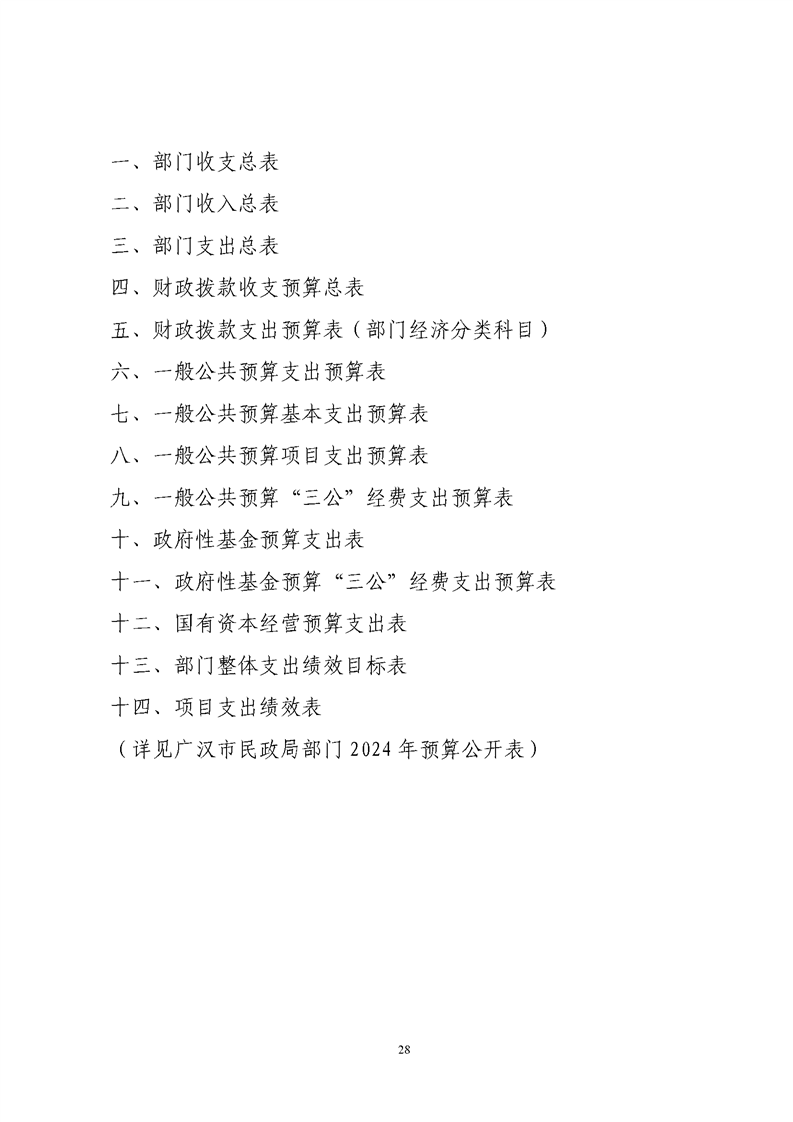 一、部门收支总表

二、部门收入总表

三、部门支出总表

四、财政拨款收支预算总表

五、财政拨款支出预算表（部门经济分类科目）

六、一般公共预算支出预算表

七、一般公共预算基本支出预算表

八、一般公共预算项目支出预算表

九、一般公共预算“三公”经费支出预算表

十、政府性基金预算支出表

十一、政府性基金预算“三公”经费支出预算表

十二、国有资本经营预算支出表

十三、部门整体支出绩效目标表

十四、项目支出绩效表

（详见广汉市民政局部门 2024 年预算公开表）

28